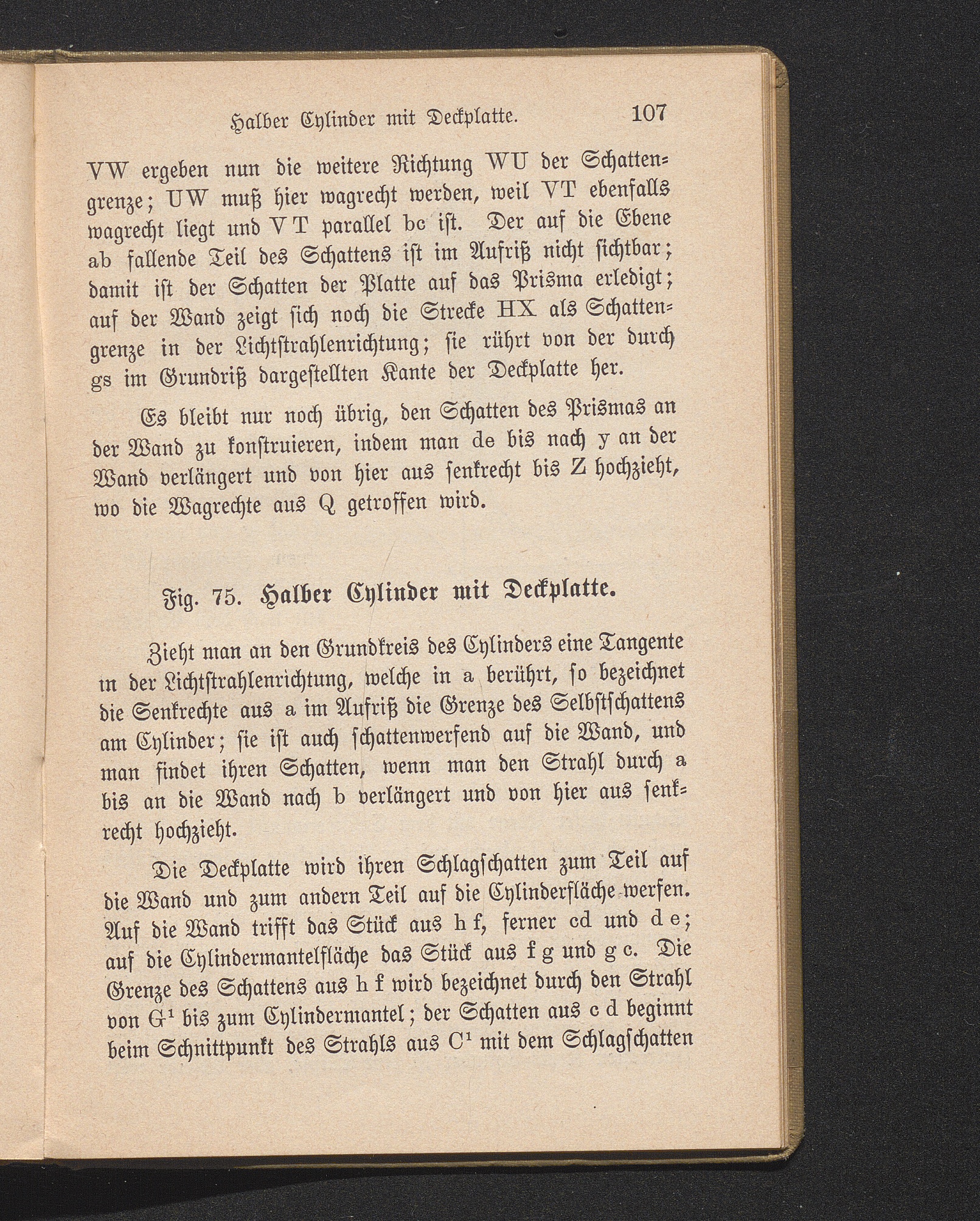 Halber Cylinder mit Deckplatte. 107

VW ergeben nun die weitere Richtung WU der Schattengrenze; UW muß hier wagrecht werden, weil VT ebenfalls wagrecht liegt und VT parallel bc ist. Der auf die Ebene ab fallende Teil des Schattens ist im Aufriß nicht sichtbar; damit ist der Schatten der Platte auf das Prisma erledigt; auf der Wand zeigt sich noch die Strecke HX als Schattengrenze in der Lichtstrahlenrichtung; sie rührt von der durch gs im Grundriß dargestellten Kante der Deckplatte her.

Es bleibt nur noch übrig, den Schatten des Prismas an der Wand zu konstruieren, indem man de bis nach y an der Wand verlängert und von hier aus senkrecht bis Z hochzieht, wo die Wagrechte aus Q getroffen wird.

Fig. 75. Halber Cylinder mit Deckplatte.

Zieht man an den Grundkreis des Cylinders eine Tangente in der Lichtstrahlenrichtung, welche in a berührt, so bezeichnet die Senkrechte aus a im Aufriß die Grenze des Selbstschattens am Cylinder; sie ist auch schattenwerfend auf die Wand, und man findet ihren Schatten, wenn man den Strahl durch a bis an die Wand nach b verlängert und von hier aus senkrecht hochzieht.

Die Deckplatte wird ihren Schlagschatten zum Teil auf die Wand und zum andern Teil auf die Cylinderfläche werfen. Auf die Wand trifft das Stück aus h f, ferner cd und d e; auf die Cylindermantelfläche das Stück aus f g und g c. Die Grenze des Schattens aus h f wird bezeichnet durch den Strahl von $G^1$ bis zum Cylindermantel; der Schatten aus c d beginnt beim Schnittpunkt des Strahls aus $C^1$ mit dem Schlagschatten